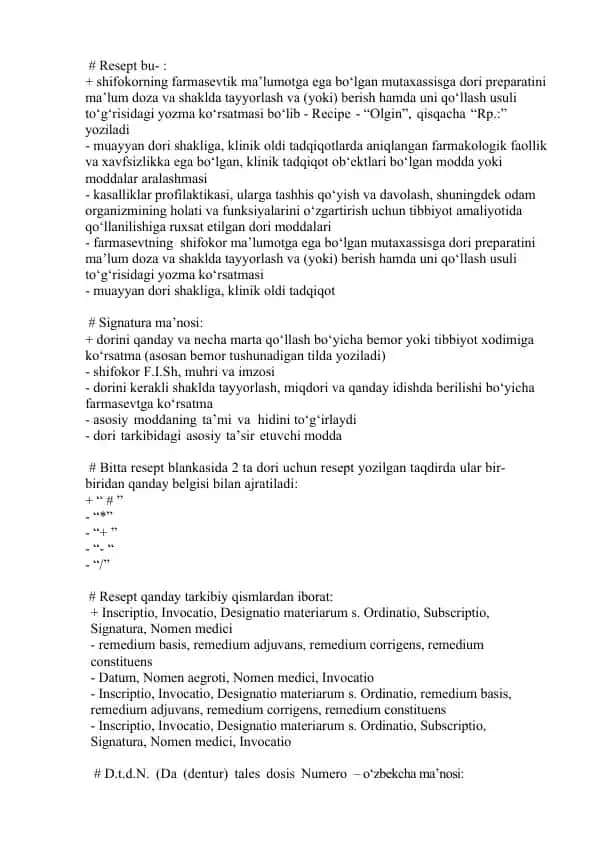 # Resept bu- :
+ shifokorning farmasevtik ma’lumotga ega bo‘lgan mutaxassisga dori preparatini ma’lum doza va shaklda tayyorlash va (yoki) berish hamda uni qo‘llash usuli to‘g‘risidagi yozma ko‘rsatmasi bo‘lib - Recipe - “Olgin”, qisqacha “Rp.:” yoziladi
- muayyan dori shakliga, klinik oldi tadqiqotlarda aniqlangan farmakologik faollik va xavfsizlikka ega bo‘lgan, klinik tadqiqot ob‘ektlari bo‘lgan modda yoki moddalar aralashmasi
- kasalliklar profilaktikasi, ularga tashhis qo‘yish va davolash, shuningdek odam organizmining holati va funksiyalarini o‘zgartirish uchun tibbiyot amaliyotida qo‘llanilishiga ruxsat etilgan dori moddalari
- farmasevtning shifokor ma’lumotga ega bo‘lgan mutaxassisga dori preparatini ma’lum doza va shaklda tayyorlash va (yoki) berish hamda uni qo‘llash usuli to‘g‘risidagi yozma ko‘rsatmasi
- muayyan dori shakliga, klinik oldi tadqiqot

# Signatura ma’nosi:
+ dorini qanday va necha marta qo‘llash bo‘yicha bemor yoki tibbiyot xodimiga ko‘rsatma (asosan bemor tushunadigan tilda yoziladi)
- shifokor F.I.Sh, muhri va imzosi
- dorini kerakli shaklda tayyorlash, miqdori va qanday idishda berilishi bo‘yicha farmasevtga ko‘rsatma
- asosiy moddaning ta’mi va hidini to‘g‘irlaydi
- dori tarkibidagi asosiy ta’sir etuvchi modda

# Bitta resept blankasida 2 ta dori uchun resept yozilgan taqdirda ular bir-biridan qanday belgisi bilan ajratiladi:
+ “ # ”
- “*”
- “+ ”
- “- “
- “/”

# Resept qanday tarkibiy qismlardan iborat:
+ Inscriptio, Invocatio, Designatio materiarum s. Ordinatio, Subscriptio, Signatura, Nomen medici
- remedium basis, remedium adjuvans, remedium corrigens, remedium constituens
- Datum, Nomen aegroti, Nomen medici, Invocatio
- Inscriptio, Invocatio, Designatio materiarum s. Ordinatio, remedium basis, remedium adjuvans, remedium corrigens, remedium constituens
- Inscriptio, Invocatio, Designatio materiarum s. Ordinatio, Subscriptio, Signatura, Nomen medici, Invocatio

# D.t.d.N. (Da (dentur) tales dosis Numero – o‘zbekcha ma’nosi: